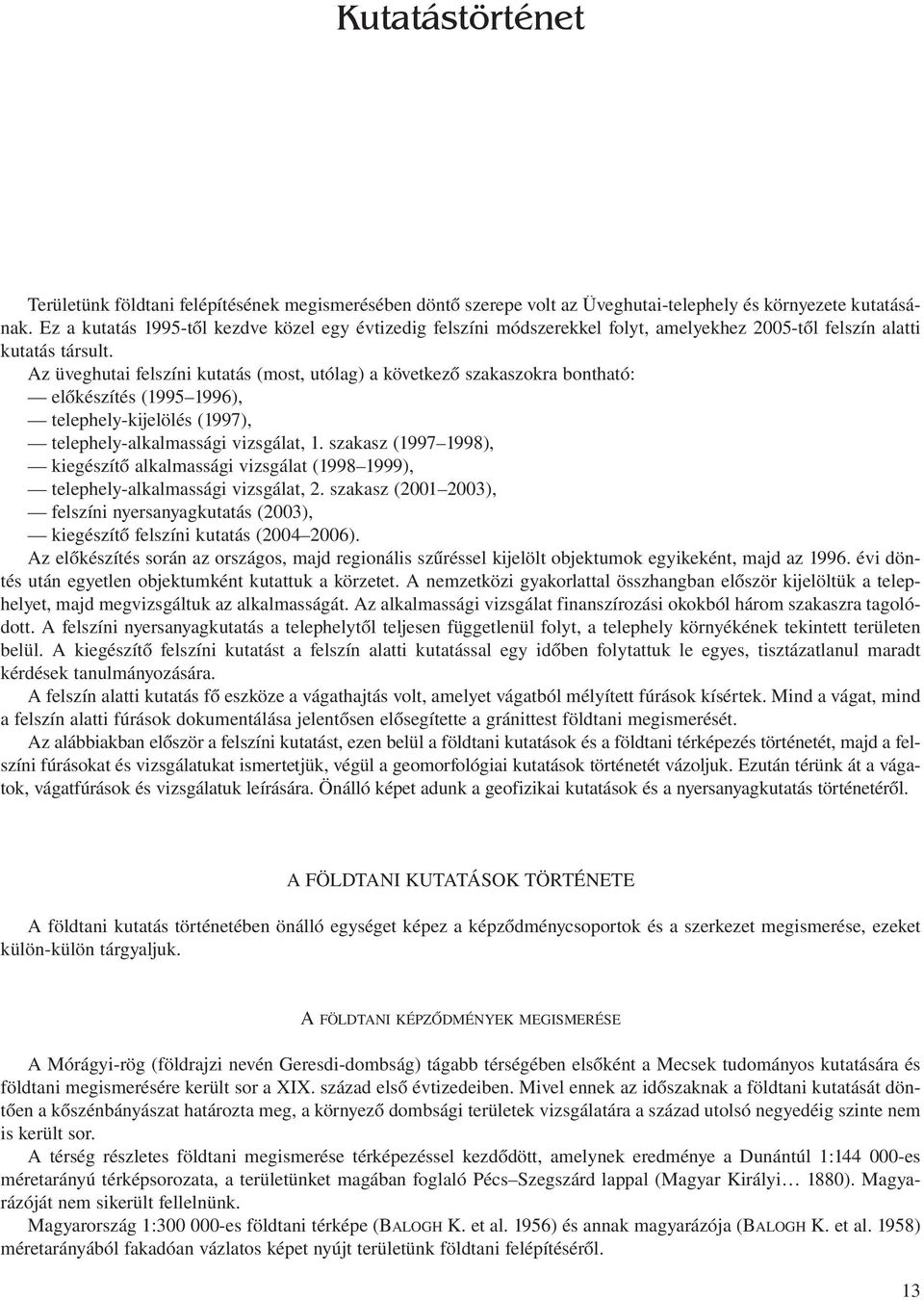 Kutatástörténet

Területünk földtani felépítésének megismerésében döntő szerepe volt az Üveghutai-telephely és környezete kutatásának. Ez a kutatás 1995-től kezdve közel egy évtizedig felszíni módszerekkel folyt, amelyekhez 2005-től felszín alatti kutatás társult.

Az üveghutai felszíni kutatás (most, utólag) a következő szakaszokra bontható:
— előkészítés (1995–1996),
— telephely-kijelölés (1997),
— telephely-alkalmassági vizsgálat, 1. szakasz (1997–1998),
— kiegészítő alkalmassági vizsgálat (1998–1999),
— telephely-alkalmassági vizsgálat, 2. szakasz (2001–2003),
— felszíni nyersanyagkutatás (2003),
— kiegészítő felszíni kutatás (2004–2006).

Az előkészítés során az országos, majd regionális szűréssel kijelölt objektumok egyikeként, majd az 1996. évi döntés után egyetlen objektumként kutattuk a körzetet. A nemzetközi gyakorlattal összhangban először kijelöltük a telephelyet, majd megvizsgáltuk az alkalmasságát. Az alkalmassági vizsgálat finanszírozási okokból három szakaszra tagolódott. A felszíni nyersanyagkutatás a telephelytől teljesen függetlenül folyt, a telephely környékének tekintett területen belül. A kiegészítő felszíni kutatást a felszín alatti kutatással egy időben folytattuk le egyes, tisztázatlanul maradt kérdések tanulmányozására.

A felszín alatti kutatás fő eszköze a vágathajtás volt, amelyet vágatból mélyített fúrások kísértek. Mind a vágat, mind a felszín alatti fúrások dokumentálása jelentősen elősegítette a gránittest földtani megismerését.

Az alábbiakban először a felszíni kutatást, ezen belül a földtani kutatások és a földtani térképezés történetét, majd a felszíni fúrásokat és vizsgálatukat ismertetjük, végül a geomorfológiai kutatások történetét vázoljuk. Ezután térünk át a vágatok, vágatfúrások és vizsgálatuk leírására. Önálló képet adunk a geofizikai kutatások és a nyersanyagkutatás történetéről.

A FÖLDTANI KUTATÁSOK TÖRTÉNETE

A földtani kutatás történetében önálló egységet képez a képződménycsoportok és a szerkezet megismerése, ezeket külön-külön tárgyaljuk.

A FÖLDTANI KÉPZŐDMÉNYEK MEGISMERÉSE

A Mórágyi-rög (földrajzi nevén Geresdi-dombság) tágabb térségében elsőként a Mecsek tudományos kutatására és földtani megismerésére került sor a XIX. század első évtizedeiben. Mivel ennek az időszaknak a földtani kutatását döntően a kőszénbányászat határozta meg, a környező dombsági területek vizsgálatára a század utolsó negyedéig szinte nem is került sor.

A térség részletes földtani megismerése térképezéssel kezdődött, amelynek eredménye a Dunántúl 1:144 000-es méretarányú térképsorozata, a területünket magában foglaló Pécs–Szegszárd lappal (Magyar Királyi… 1880). Magyarázóját nem sikerült fellelnünk.

Magyarország 1:300 000-es földtani térképe (BALOGH K. et al. 1956) és annak magyarázója (BALOGH K. et al. 1958) méretarányából fakadóan vázlatos képet nyújt területünk földtani felépítéséről.

13